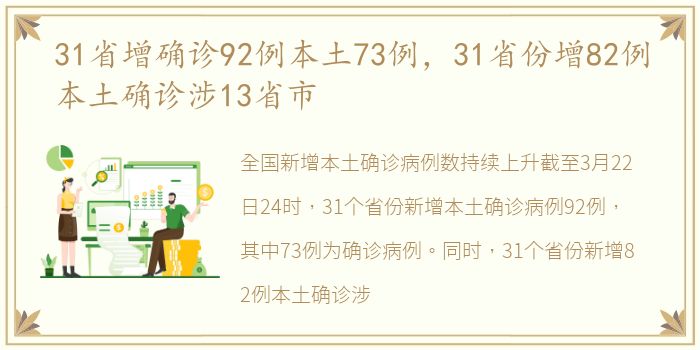 31省增确诊92例本土73例，31省份增82例本土确诊涉13省市

全国新增本土确诊病例数持续上升截至3月22日24时，31个省份新增本土确诊病例92例，其中73例为确诊病例。同时，31个省份新增82例本土确诊涉